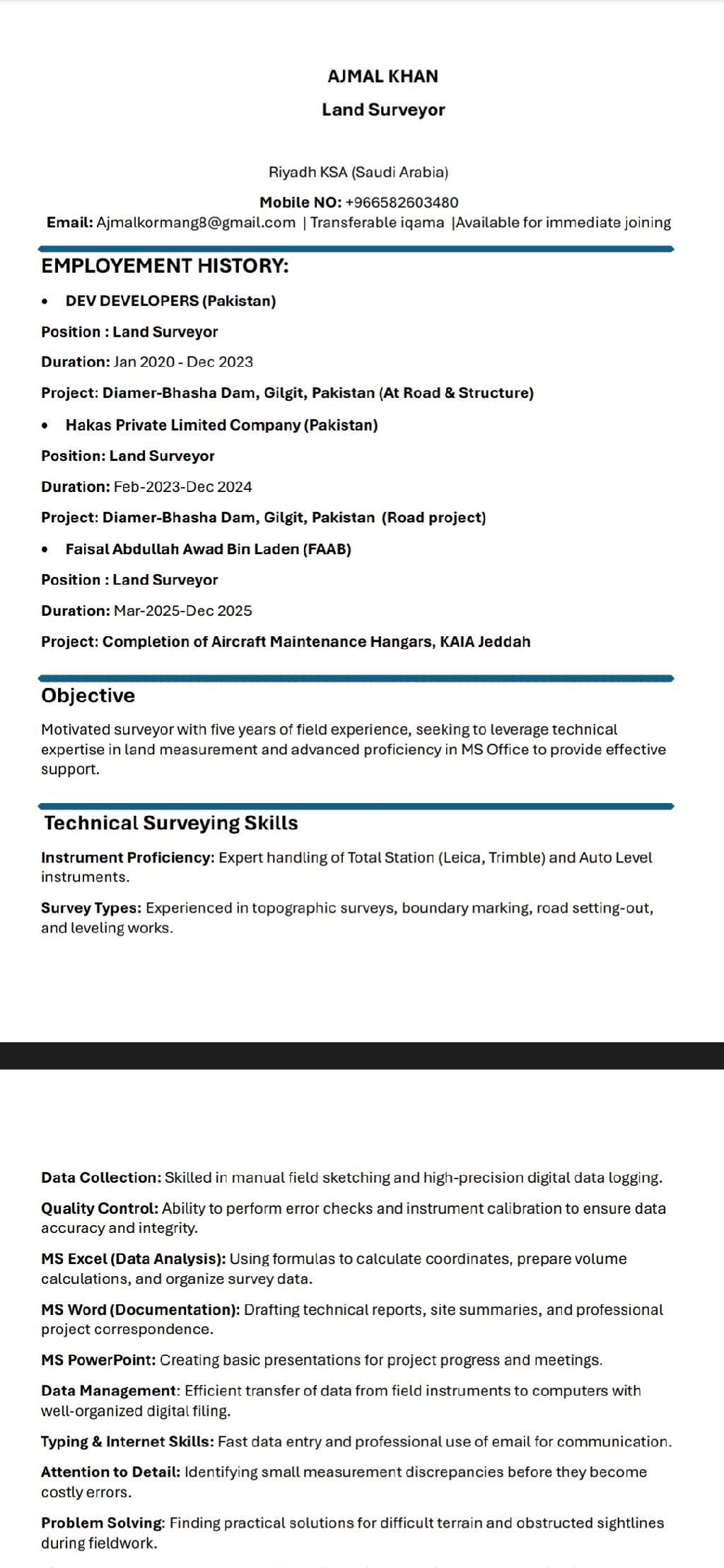 AJMAL KHAN

Land Surveyor

Riyadh KSA (Saudi Arabia)

Mobile NO: +966582603480

Email: Ajmalkormang8@gmail.com | Transferable iqama |Available for immediate joining

EMPLOYEMENT HISTORY:

• DEV DEVELOPERS (Pakistan)

Position : Land Surveyor

Duration: Jan 2020 - Dec 2023

Project: Diamer-Bhasha Dam, Gilgit, Pakistan (At Road & Structure)

• Hakas Private Limited Company (Pakistan)

Position: Land Surveyor

Duration: Feb-2023-Dec 2024

Project: Diamer-Bhasha Dam, Gilgit, Pakistan (Road project)

• Faisal Abdullah Awad Bin Laden (FAAB)

Position : Land Surveyor

Duration: Mar-2025-Dec 2025

Project: Completion of Aircraft Maintenance Hangars, KAIA Jeddah

Objective

Motivated surveyor with five years of field experience, seeking to leverage technical expertise in land measurement and advanced proficiency in MS Office to provide effective support.

Technical Surveying Skills

Instrument Proficiency: Expert handling of Total Station (Leica, Trimble) and Auto Level instruments.

Survey Types: Experienced in topographic surveys, boundary marking, road setting-out, and leveling works.

Data Collection: Skilled in manual field sketching and high-precision digital data logging.

Quality Control: Ability to perform error checks and instrument calibration to ensure data accuracy and integrity.

MS Excel (Data Analysis): Using formulas to calculate coordinates, prepare volume calculations, and organize survey data.

MS Word (Documentation): Drafting technical reports, site summaries, and professional project correspondence.

MS PowerPoint: Creating basic presentations for project progress and meetings.

Data Management: Efficient transfer of data from field instruments to computers with well-organized digital filing.

Typing & Internet Skills: Fast data entry and professional use of email for communication.

Attention to Detail: Identifying small measurement discrepancies before they become costly errors.

Problem Solving: Finding practical solutions for difficult terrain and obstructed sightlines during fieldwork.